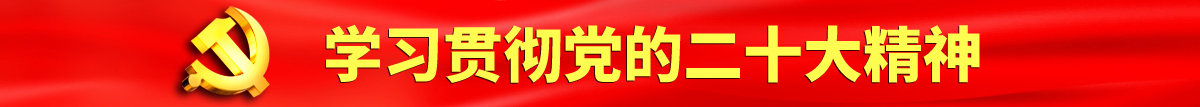 学习贯彻党的二十大精神